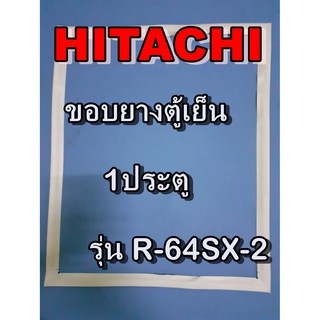 HITACHI

ขอบยางตู้เย็น

1ประตู

รุ่น R-64SX-2